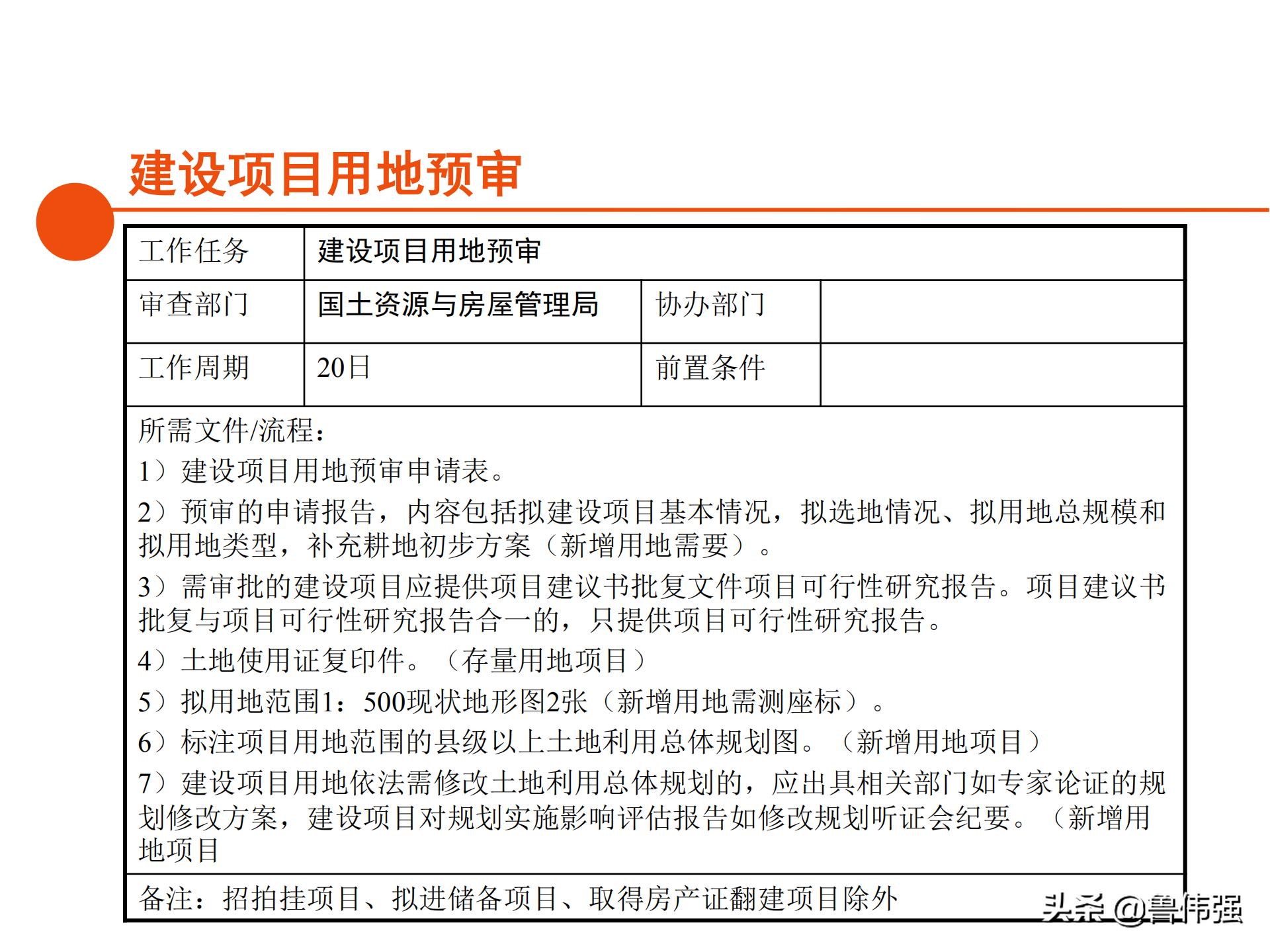 建设项目用地预审

| 工作任务 | 建设项目用地预审 | | |
|---|---|---|---|
| 审查部门 | 国土资源与房屋管理局 | 协办部门 | |
| 工作周期 | 20日 | 前置条件 | |

所需文件/流程：
1）建设项目用地预审申请表。
2）预审的申请报告，内容包括拟建设项目基本情况，拟选地情况、拟用地总规模和拟用地类型，补充耕地初步方案（新增用地需要）。
3）需审批的建设项目应提供项目建议书批复文件项目可行性研究报告。项目建议书批复与项目可行性研究报告合一的，只提供项目可行性研究报告。
4）土地使用证复印件。（存量用地项目）
5）拟用地范围1：500现状地形图2张（新增用地需测座标）。
6）标注项目用地范围的县级以上土地利用总体规划图。（新增用地项目）
7）建设项目用地依法需修改土地利用总体规划的，应出具相关部门如专家论证的规划修改方案，建设项目对规划实施影响评估报告如修改规划听证会纪要。（新增用地项目

备注：招拍挂项目、拟进储备项目、取得房产证翻建项目除外

头条 @鲁伟强